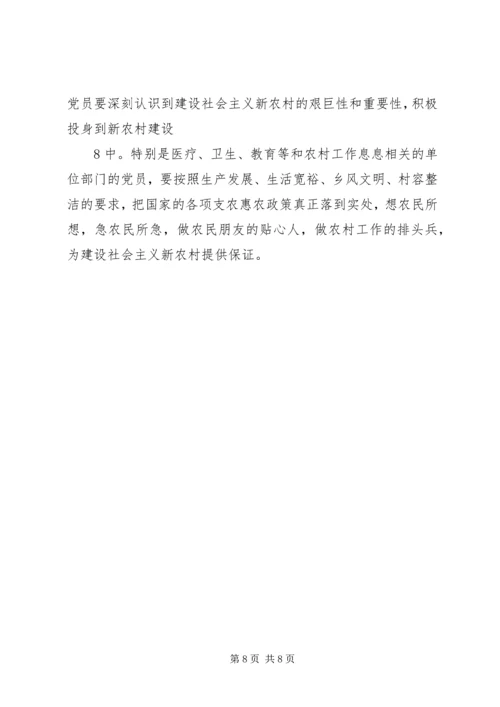 党员要深刻认识到建设社会主义新农村的艰巨性和重要性，积极投身到新农村建设

8中。特别是医疗、卫生、教育等和农村工作息息相关的单位部门的党员，要按照生产发展、生活宽裕、乡风文明、村容整洁的要求，把国家的各项支农惠农政策真正落到实处，想农民所想，急农民所急，做农民朋友的贴心人，做农村工作的排头兵，为建设社会主义新农村提供保证。

第8页 共8页